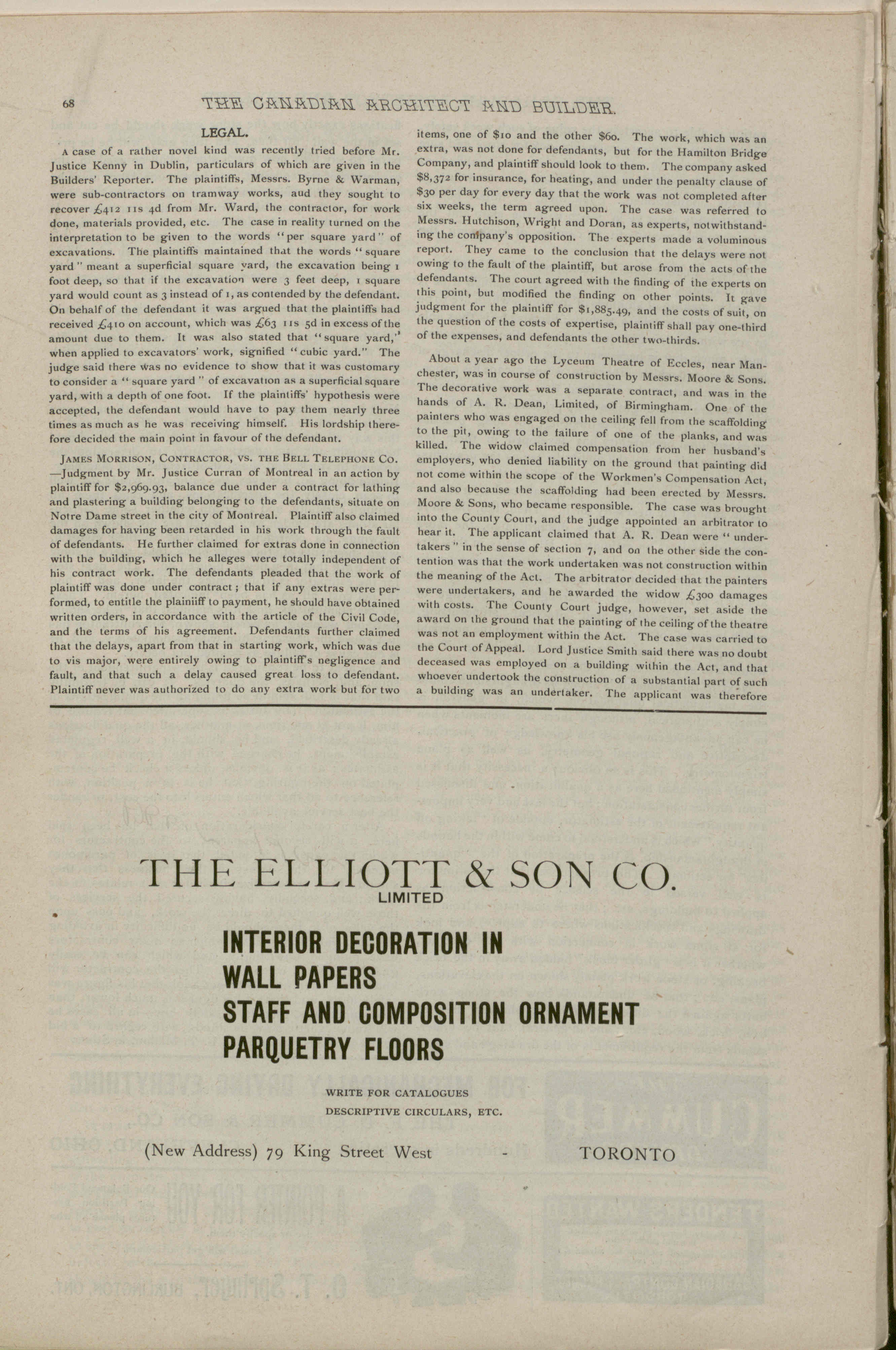 68 THE CANADIAN ARCHITECT AND BUILDER.

LEGAL.

A case of a rather novel kind was recently tried before Mr. Justice Kenny in Dublin, particulars of which are given in the Builders' Reporter. The plaintiffs, Messrs. Byrne & Warman, were sub-contractors on tramway works, aud they sought to recover £412 11s 4d from Mr. Ward, the contractor, for work done, materials provided, etc. The case in reality turned on the interpretation to be given to the words "per square yard" of excavations. The plaintiffs maintained that the words "square yard" meant a superficial square yard, the excavation being 1 foot deep, so that if the excavation were 3 feet deep, 1 square yard would count as 3 instead of 1, as contended by the defendant. On behalf of the defendant it was argued that the plaintiffs had received £410 on account, which was £63 11s 5d in excess of the amount due to them. It was also stated that "square yard," when applied to excavators' work, signified "cubic yard." The judge said there was no evidence to show that it was customary to consider a "square yard" of excavation as a superficial square yard, with a depth of one foot. If the plaintiffs' hypothesis were accepted, the defendant would have to pay them nearly three times as much as he was receiving himself. His lordship therefore decided the main point in favour of the defendant.

JAMES MORRISON, CONTRACTOR, VS. THE BELL TELEPHONE CO. —Judgment by Mr. Justice Curran of Montreal in an action by plaintiff for $2,969.93, balance due under a contract for lathing and plastering a building belonging to the defendants, situate on Notre Dame street in the city of Montreal. Plaintiff also claimed damages for having been retarded in his work through the fault of defendants. He further claimed for extras done in connection with the building, which he alleges were totally independent of his contract work. The defendants pleaded that the work of plaintiff was done under contract; that if any extras were performed, to entitle the plainiiff to payment, he should have obtained written orders, in accordance with the article of the Civil Code, and the terms of his agreement. Defendants further claimed that the delays, apart from that in starting work, which was due to vis major, were entirely owing to plaintiff's negligence and fault, and that such a delay caused great loss to defendant. Plaintiff never was authorized to do any extra work but for two items, one of $10 and the other $60. The work, which was an extra, was not done for defendants, but for the Hamilton Bridge Company, and plaintiff should look to them. The company asked $8,372 for insurance, for heating, and under the penalty clause of $30 per day for every day that the work was not completed after six weeks, the term agreed upon. The case was referred to Messrs. Hutchison, Wright and Doran, as experts, notwithstanding the company's opposition. The experts made a voluminous report. They came to the conclusion that the delays were not owing to the fault of the plaintiff, but arose from the acts of the defendants. The court agreed with the finding of the experts on this point, but modified the finding on other points. It gave judgment for the plaintiff for $1,885.49, and the costs of suit, on the question of the costs of expertise, plaintiff shall pay one-third of the expenses, and defendants the other two-thirds.

About a year ago the Lyceum Theatre of Eccles, near Manchester, was in course of construction by Messrs. Moore & Sons. The decorative work was a separate contract, and was in the hands of A. R. Dean, Limited, of Birmingham. One of the painters who was engaged on the ceiling fell from the scaffolding to the pit, owing to the failure of one of the planks, and was killed. The widow claimed compensation from her husband's employers, who denied liability on the ground that painting did not come within the scope of the Workmen's Compensation Act, and also because the scaffolding had been erected by Messrs. Moore & Sons, who became responsible. The case was brought into the County Court, and the judge appointed an arbitrator to hear it. The applicant claimed that A. R. Dean were "undertakers" in the sense of section 7, and on the other side the contention was that the work undertaken was not construction within the meaning of the Act. The arbitrator decided that the painters were undertakers, and he awarded the widow £300 damages with costs. The County Court judge, however, set aside the award on the ground that the painting of the ceiling of the theatre was not an employment within the Act. The case was carried to the Court of Appeal. Lord Justice Smith said there was no doubt deceased was employed on a building within the Act, and that whoever undertook the construction of a substantial part of such a building was an undertaker. The applicant was therefore

THE ELLIOTT & SON CO.
LIMITED

INTERIOR DECORATION IN
WALL PAPERS
STAFF AND COMPOSITION ORNAMENT
PARQUETRY FLOORS

WRITE FOR CATALOGUES
DESCRIPTIVE CIRCULARS, ETC.

(New Address) 79 King Street West - TORONTO